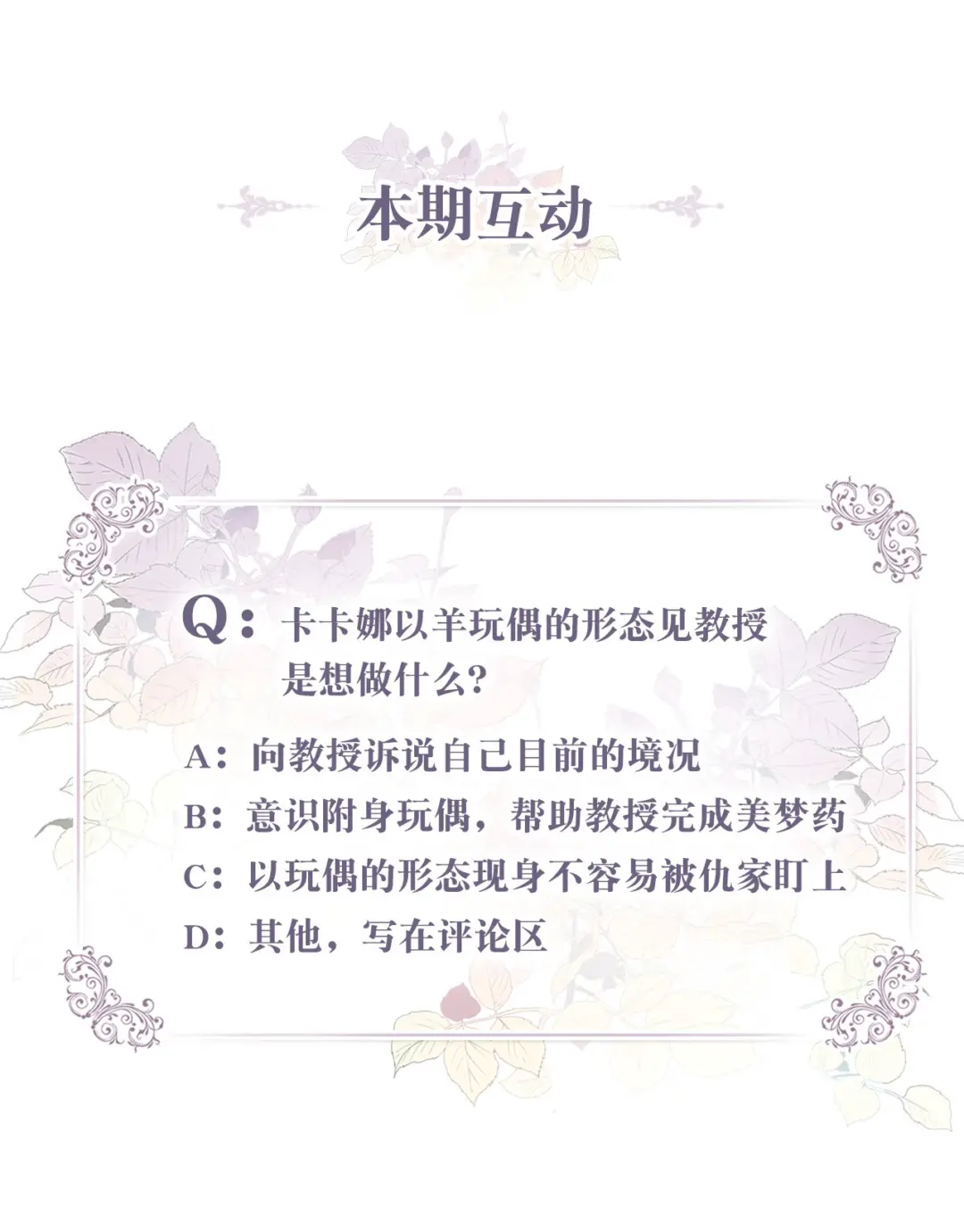 本期互动

Q：卡卡娜以羊玩偶的形态见教授是想做什么?

A：向教授诉说自己目前的境况
B：意识附身玩偶，帮助教授完成美梦药
C：以玩偶的形态现身不容易被仇家盯上
D：其他，写在评论区